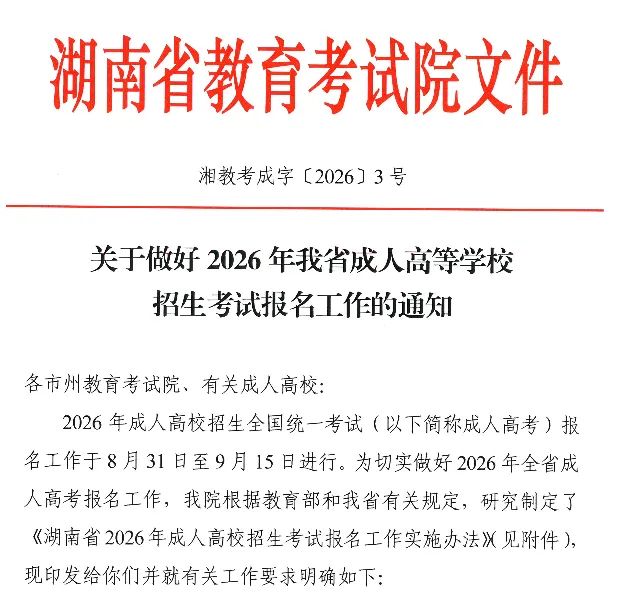 湖南省教育考试院文件

湘教考成字〔2026〕3号

关于做好2026年我省成人高等学校招生考试报名工作的通知

各市州教育考试院、有关成人高校:

2026年成人高校招生全国统一考试（以下简称成人高考）报名工作于8月31日至9月15日进行。为切实做好2026年全省成人高考报名工作，我院根据教育部和我省有关规定，研究制定了《湖南省2026年成人高校招生考试报名工作实施办法》(见附件)，现印发给你们并就有关工作要求明确如下: